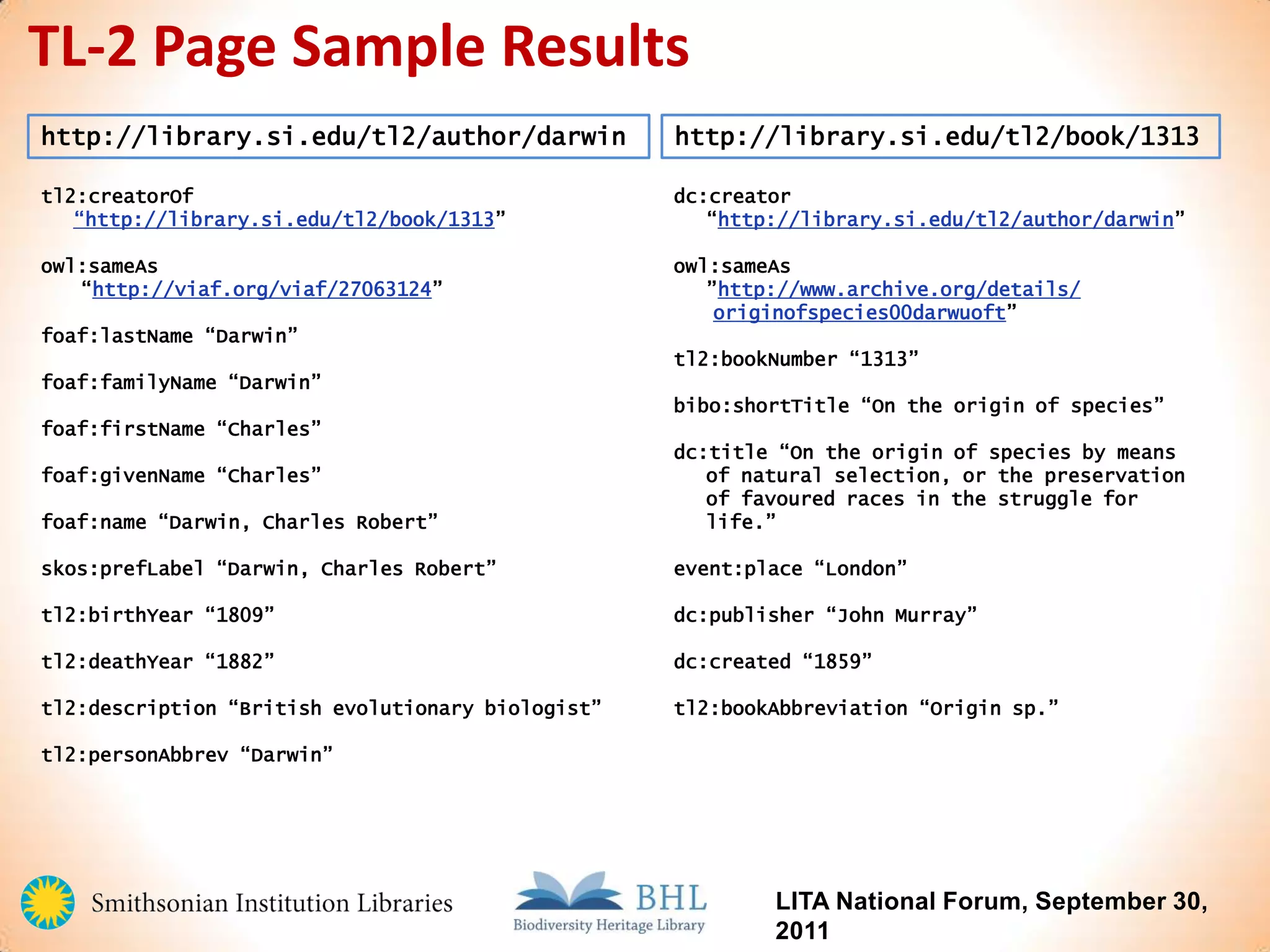 TL-2 Page Sample Results

http://library.si.edu/tl2/author/darwin

tl2:creatorOf
“http://library.si.edu/tl2/book/1313”

owl:sameAs
“http://viaf.org/viaf/27063124”

foaf:lastName “Darwin”

foaf:familyName “Darwin”

foaf:firstName “Charles”

foaf:givenName “Charles”

foaf:name “Darwin, Charles Robert”

skos:prefLabel “Darwin, Charles Robert”

tl2:birthYear “1809”

tl2:deathYear “1882”

tl2:description “British evolutionary biologist”

tl2:personAbbrev “Darwin”

http://library.si.edu/tl2/book/1313

dc:creator
“http://library.si.edu/tl2/author/darwin”

owl:sameAs
”http://www.archive.org/details/originofspecies00darwuoft”

tl2:bookNumber “1313”

bibo:shortTitle “On the origin of species”

dc:title “On the origin of species by means of natural selection, or the preservation of favoured races in the struggle for life.”

event:place “London”

dc:publisher “John Murray”

dc:created “1859”

tl2:bookAbbreviation “Origin sp.”

Smithsonian Institution Libraries

BHL
Biodiversity Heritage Library

LITA National Forum, September 30, 2011